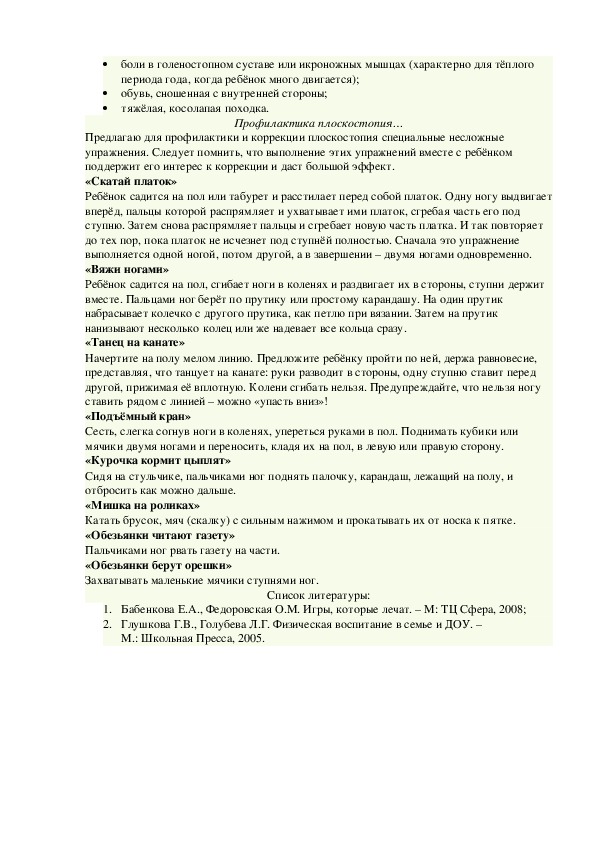 • боли в голеностопном суставе или икроножных мышцах (характерно для тёплого периода года, когда ребёнок много двигается);
• обувь, сношенная с внутренней стороны;
• тяжёлая, косолапая походка.

Профилактика плоскостопия…

Предлагаю для профилактики и коррекции плоскостопия специальные несложные упражнения. Следует помнить, что выполнение этих упражнений вместе с ребёнком поддержит его интерес к коррекции и даст большой эффект.

«Скатай платок»
Ребёнок садится на пол или табурет и расстилает перед собой платок. Одну ногу выдвигает вперёд, пальцы которой распрямляет и ухватывает ими платок, сгребая часть его под ступню. Затем снова распрямляет пальцы и сгребает новую часть платка. И так повторяет до тех пор, пока платок не исчезнет под ступнёй полностью. Сначала это упражнение выполняется одной ногой, потом другой, а в завершении – двумя ногами одновременно.

«Вяжи ногами»
Ребёнок садится на пол, сгибает ноги в коленях и раздвигает их в стороны, ступни держит вместе. Пальцами ног берёт по прутику или простому карандашу. На один прутик набрасывает колечко с другого прутика, как петлю при вязании. Затем на прутик нанизывают несколько колец или же надевает все кольца сразу.

«Танец на канате»
Начертите на полу мелом линию. Предложите ребёнку пройти по ней, держа равновесие, представляя, что танцует на канате: руки разводит в стороны, одну ступню ставит перед другой, прижимая её вплотную. Колени сгибать нельзя. Предупреждайте, что нельзя ногу ставить рядом с линией – можно «упасть вниз»!

«Подъёмный кран»
Сесть, слегка согнув ноги в коленях, упереться руками в пол. Поднимать кубики или мячики двумя ногами и переносить, кладя их на пол, в левую или правую сторону.

«Курочка кормит цыплят»
Сидя на стульчике, пальчиками ног поднять палочку, карандаш, лежащий на полу, и отбросить как можно дальше.

«Мишка на роликах»
Катать брусок, мяч (скалку) с сильным нажимом и прокатывать их от носка к пятке.

«Обезьянки читают газету»
Пальчиками ног рвать газету на части.

«Обезьянки берут орешки»
Захватывать маленькие мячики ступнями ног.

Список литературы:
1. Бабенкова Е.А., Федоровская О.М. Игры, которые лечат. – М: ТЦ Сфера, 2008;
2. Глушкова Г.В., Голубева Л.Г. Физическая воспитание в семье и ДОУ. – М.: Школьная Пресса, 2005.